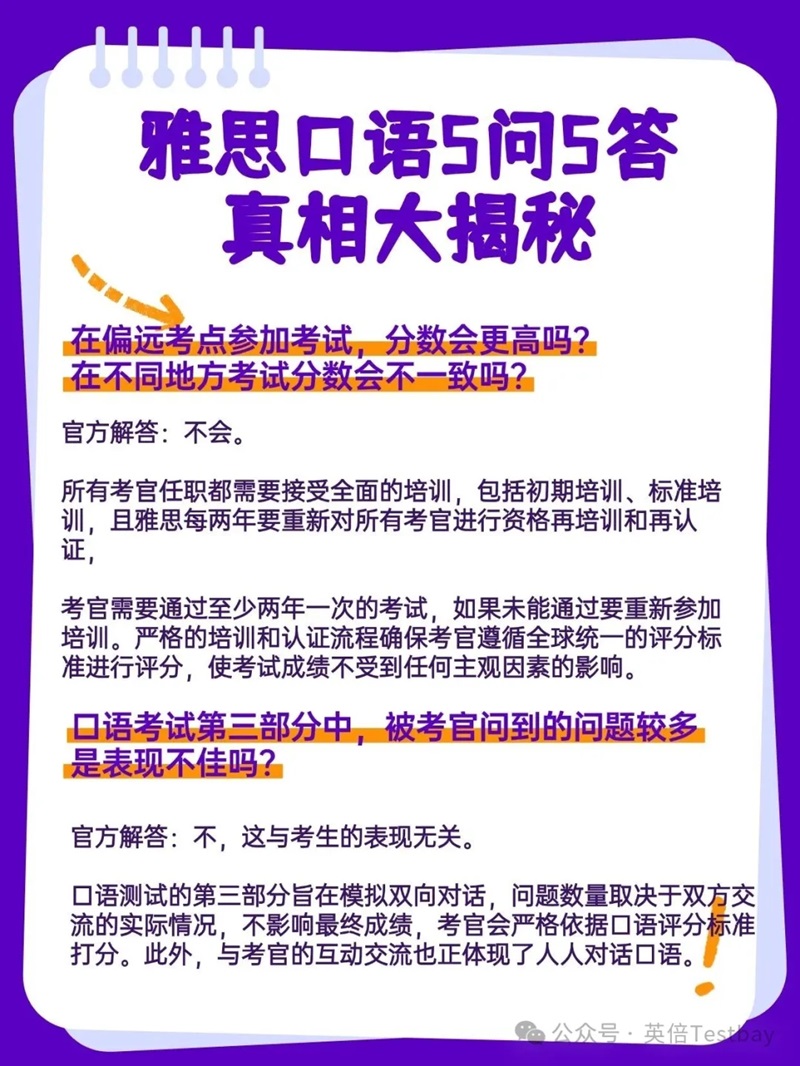 雅思口语5问5答
真相大揭秘

在偏远考点参加考试，分数会更高吗？
在不同地方考试分数会不一致吗？

官方解答：不会。

所有考官任职都需要接受全面的培训，包括初期培训、标准培训，且雅思每两年要重新对所有考官进行资格再培训和再认证，

考官需要通过至少两年一次的考试，如果未能通过要重新参加培训。严格的培训和认证流程确保考官遵循全球统一的评分标准进行评分，使考试成绩不受到任何主观因素的影响。

口语考试第三部分中，被考官问到的问题较多是表现不佳吗？

官方解答：不，这与考生的表现无关。

口语测试的第三部分旨在模拟双向对话，问题数量取决于双方交流的实际情况，不影响最终成绩，考官会严格依据口语评分标准打分。此外，与考官的互动交流也正体现了人人对话口语。

公众号 · 英倍Testbay